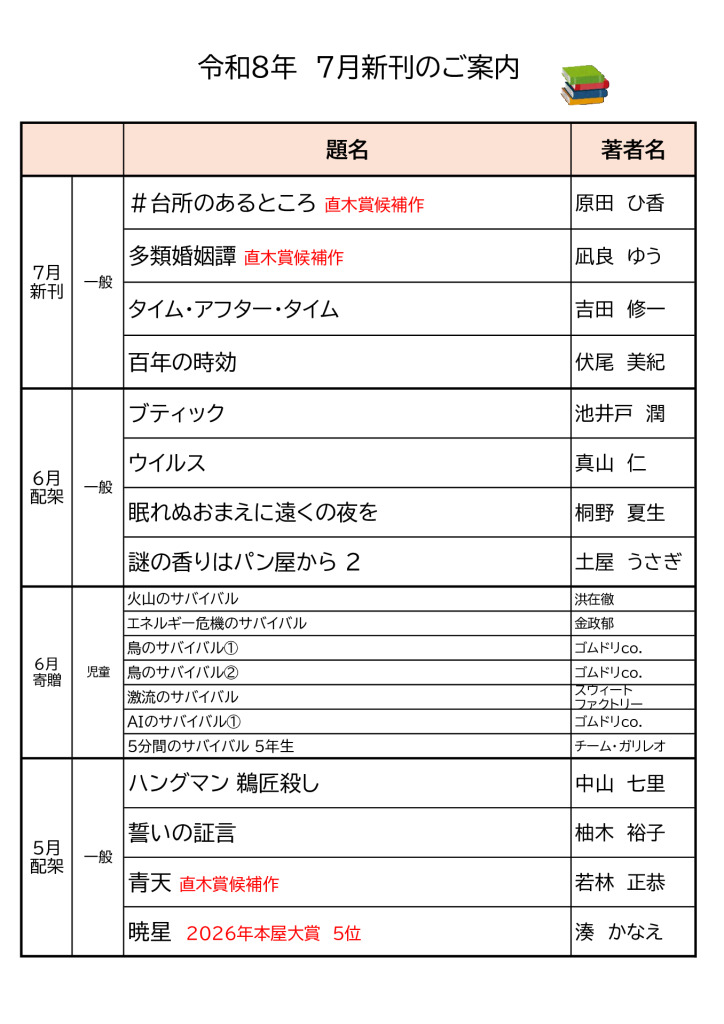 令和8年 7月新刊のご案内

|  |  | 題名 | 著者名 |
|---|---|---|---|
| 7月新刊 | 一般 | ＃台所のあるところ 直木賞候補作 | 原田 ひ香 |
|  |  | 多類婚姻譚 直木賞候補作 | 凪良 ゆう |
|  |  | タイム・アフター・タイム | 吉田 修一 |
|  |  | 百年の時効 | 伏尾 美紀 |
| 6月配架 | 一般 | ブティック | 池井戸 潤 |
|  |  | ウイルス | 真山 仁 |
|  |  | 眠れぬおまえに遠くの夜を | 桐野 夏生 |
|  |  | 謎の香りはパン屋から 2 | 土屋 うさぎ |
| 6月寄贈 | 児童 | 火山のサバイバル | 洪在徹 |
|  |  | エネルギー危機のサバイバル | 金政郁 |
|  |  | 鳥のサバイバル① | ゴムドリco. |
|  |  | 鳥のサバイバル② | ゴムドリco. |
|  |  | 激流のサバイバル | スウィートファクトリー |
|  |  | AIのサバイバル① | ゴムドリco. |
|  |  | 5分間のサバイバル 5年生 | チーム・ガリレオ |
| 5月配架 | 一般 | ハングマン 鵜匠殺し | 中山 七里 |
|  |  | 誓いの証言 | 柚木 裕子 |
|  |  | 青天 直木賞候補作 | 若林 正恭 |
|  |  | 暁星 2026年本屋大賞 5位 | 湊 かなえ |